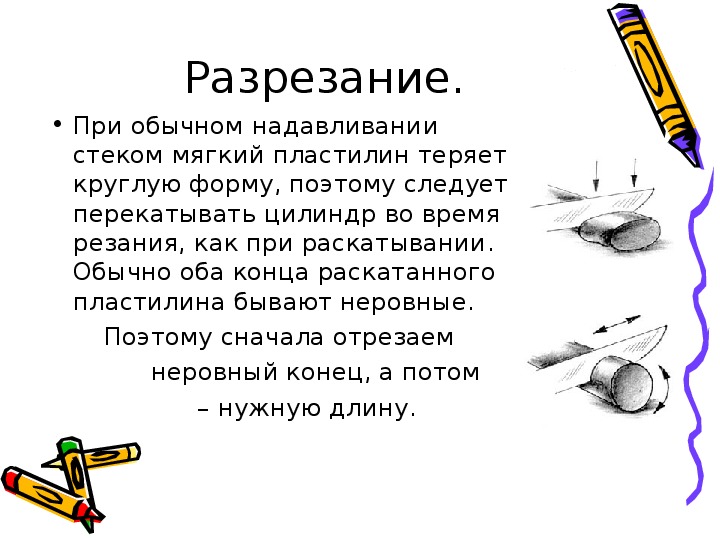 Разрезание.

• При обычном надавливании стеком мягкий пластилин теряет круглую форму, поэтому следует перекатывать цилиндр во время резания, как при раскатывании. Обычно оба конца раскатанного пластилина бывают неровные. Поэтому сначала отрезаем неровный конец, а потом – нужную длину.